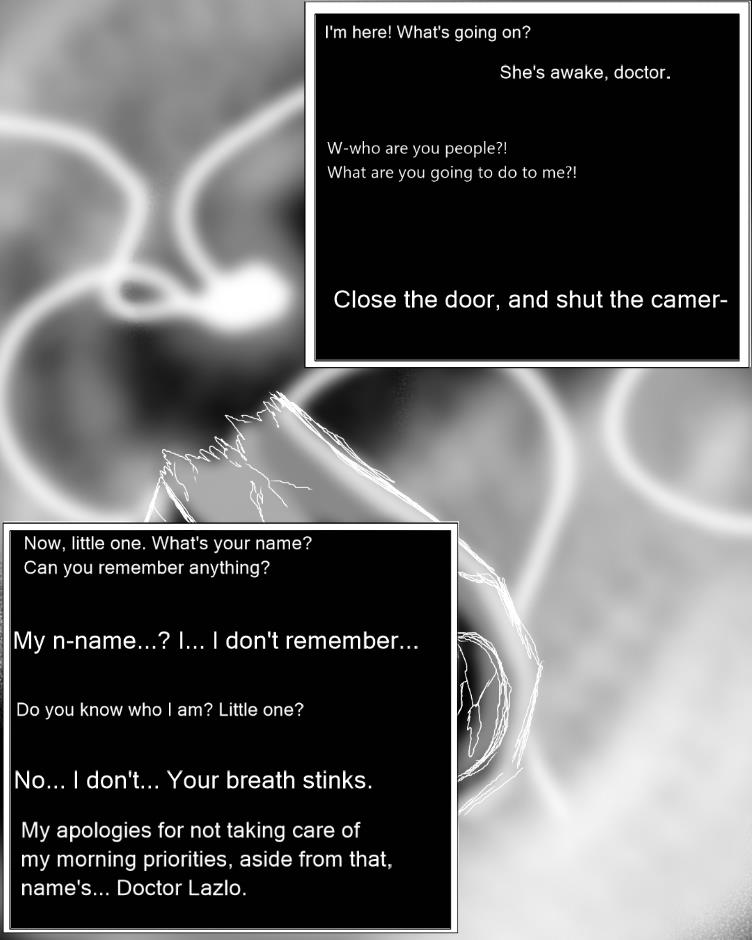 I'm here! What's going on?

She's awake, doctor.

W-who are you people?! What are you going to do to me?!

Close the door, and shut the camer-

Now, little one. What's your name? Can you remember anything?

My n-name...? I... I don't remember...

Do you know who I am? Little one?

No... I don't... Your breath stinks.

My apologies for not taking care of my morning priorities, aside from that, name's... Doctor Lazlo.